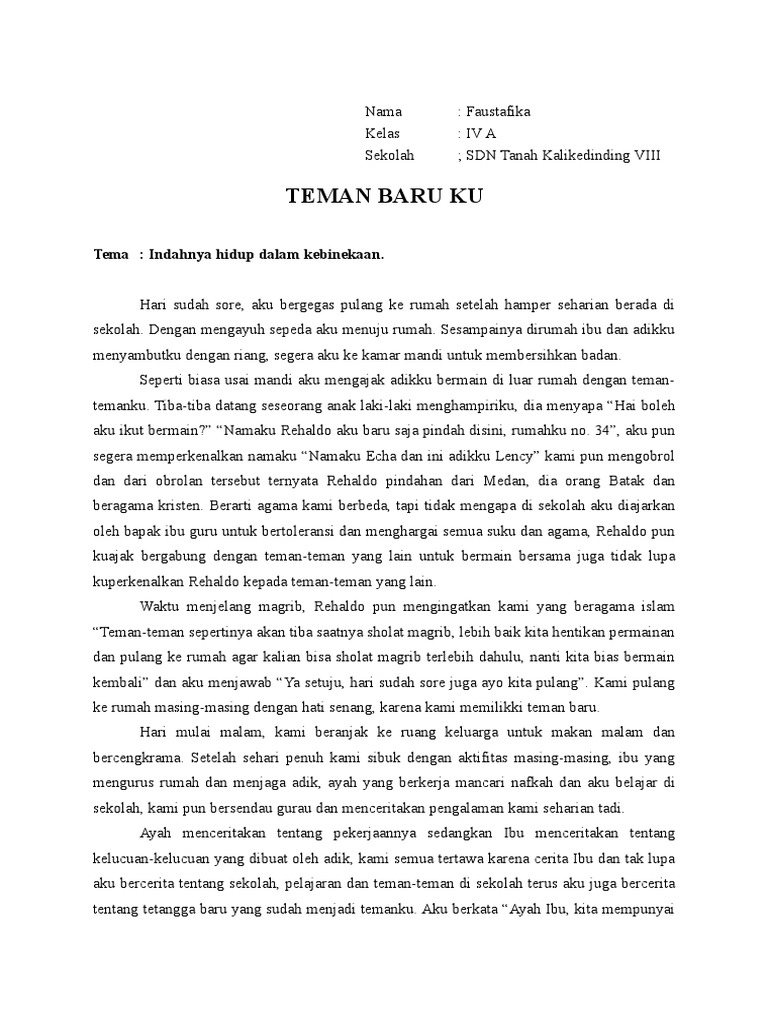 Nama : Faustafika
Kelas : IV A
Sekolah ; SDN Tanah Kalikedinding VIII

TEMAN BARU KU

Tema : Indahnya hidup dalam kebinekaan.

Hari sudah sore, aku bergegas pulang ke rumah setelah hamper seharian berada di sekolah. Dengan mengayuh sepeda aku menuju rumah. Sesampainya dirumah ibu dan adikku menyambutku dengan riang, segera aku ke kamar mandi untuk membersihkan badan.

Seperti biasa usai mandi aku mengajak adikku bermain di luar rumah dengan teman-temanku. Tiba-tiba datang seseorang anak laki-laki menghampiriku, dia menyapa "Hai boleh aku ikut bermain?" "Namaku Rehaldo aku baru saja pindah disini, rumahku no. 34", aku pun segera memperkenalkan namaku "Namaku Echa dan ini adikku Lency" kami pun mengobrol dan dari obrolan tersebut ternyata Rehaldo pindahan dari Medan, dia orang Batak dan beragama kristen. Berarti agama kami berbeda, tapi tidak mengapa di sekolah aku diajarkan oleh bapak ibu guru untuk bertoleransi dan menghargai semua suku dan agama, Rehaldo pun kuajak bergabung dengan teman-teman yang lain untuk bermain bersama juga tidak lupa kuperkenalkan Rehaldo kepada teman-teman yang lain.

Waktu menjelang magrib, Rehaldo pun mengingatkan kami yang beragama islam "Teman-teman sepertinya akan tiba saatnya sholat magrib, lebih baik kita hentikan permainan dan pulang ke rumah agar kalian bisa sholat magrib terlebih dahulu, nanti kita bias bermain kembali" dan aku menjawab "Ya setuju, hari sudah sore juga ayo kita pulang". Kami pulang ke rumah masing-masing dengan hati senang, karena kami memilikki teman baru.

Hari mulai malam, kami beranjak ke ruang keluarga untuk makan malam dan bercengkrama. Setelah sehari penuh kami sibuk dengan aktifitas masing-masing, ibu yang mengurus rumah dan menjaga adik, ayah yang berkerja mancari nafkah dan aku belajar di sekolah, kami pun bersendau gurau dan menceritakan pengalaman kami seharian tadi.

Ayah menceritakan tentang pekerjaannya sedangkan Ibu menceritakan tentang kelucuan-kelucuan yang dibuat oleh adik, kami semua tertawa karena cerita Ibu dan tak lupa aku bercerita tentang sekolah, pelajaran dan teman-teman di sekolah terus aku juga bercerita tentang tetangga baru yang sudah menjadi temanku. Aku berkata "Ayah Ibu, kita mempunyai